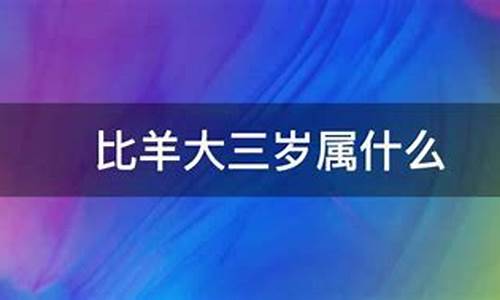 比羊大三岁属什么